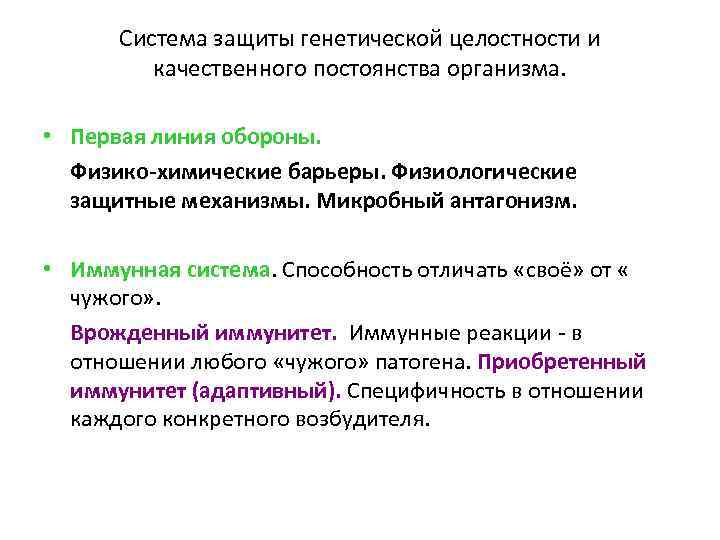 Система защиты генетической целостности и качественного постоянства организма.

• Первая линия обороны.

Физико-химические барьеры. Физиологические защитные механизмы. Микробный антагонизм.

• Иммунная система. Способность отличать «своё» от « чужого».

Врожденный иммунитет. Иммунные реакции - в отношении любого «чужого» патогена. Приобретенный иммунитет (адаптивный). Специфичность в отношении каждого конкретного возбудителя.